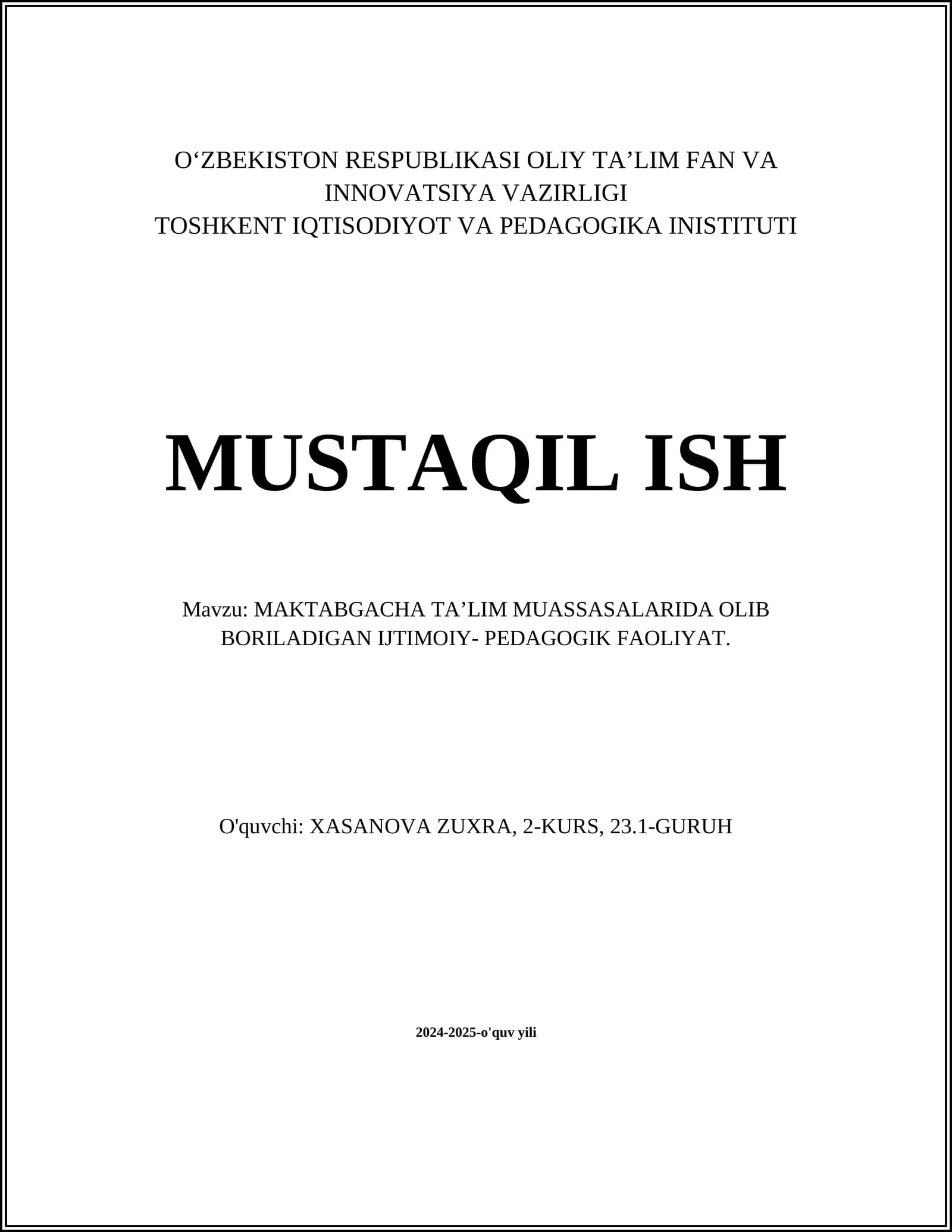 O‘ZBEKISTON RESPUBLIKASI OLIY TA’LIM FAN VA INNOVATSIYA VAZIRLIGI
TOSHKENT IQTISODIYOT VA PEDAGOGIKA INISTITUTI

MUSTAQIL ISH

Mavzu: MAKTABGACHA TA’LIM MUASSASALARIDA OLIB BORILADIGAN IJTIMOIY- PEDAGOGIK FAOLIYAT.

O'quvchi: XASANOVA ZUXRA, 2-KURS, 23.1-GURUH

2024-2025-o'quv yili